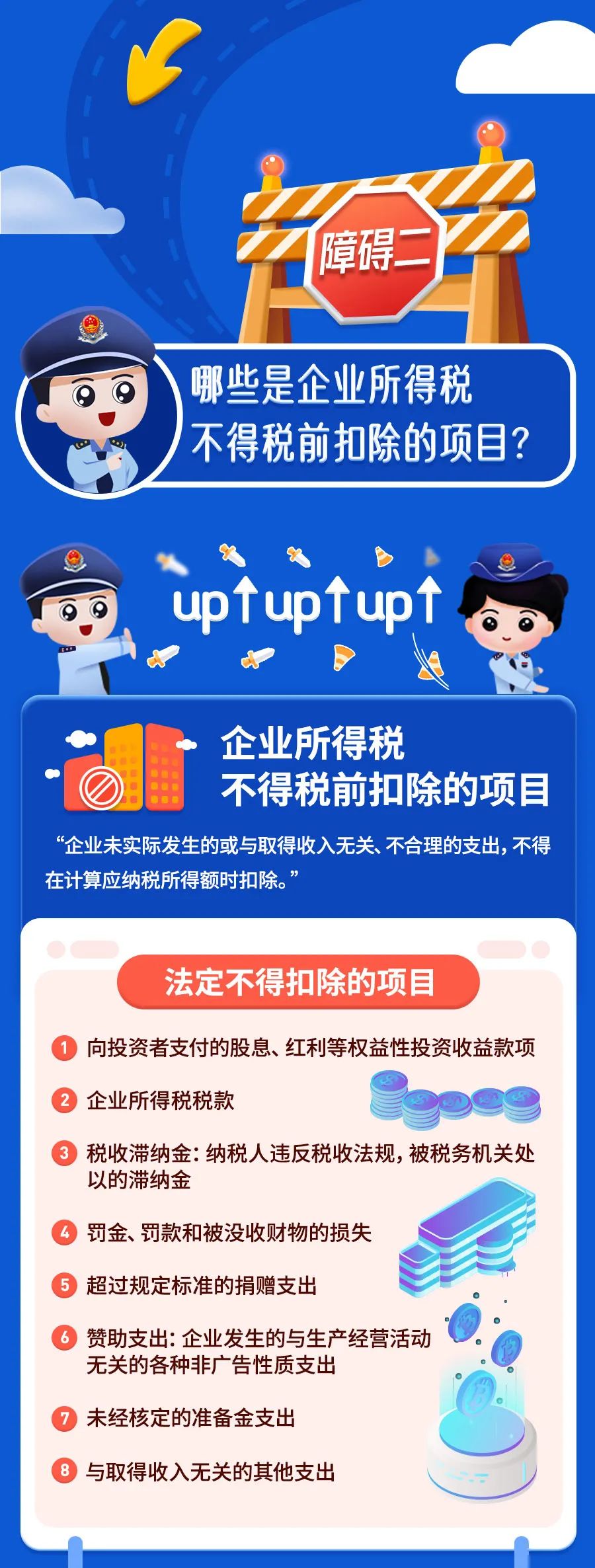 障碍二

哪些是企业所得税不得税前扣除的项目？

up↑up↑up↑

企业所得税
不得税前扣除的项目

“企业未实际发生的或与取得收入无关、不合理的支出，不得在计算应纳税所得额时扣除。”

法定不得扣除的项目

1 向投资者支付的股息、红利等权益性投资收益款项

2 企业所得税税款

3 税收滞纳金：纳税人违反税收法规，被税务机关处以的滞纳金

4 罚金、罚款和被没收财物的损失

5 超过规定标准的捐赠支出

6 赞助支出：企业发生的与生产经营活动无关的各种非广告性质支出

7 未经核定的准备金支出

8 与取得收入无关的其他支出